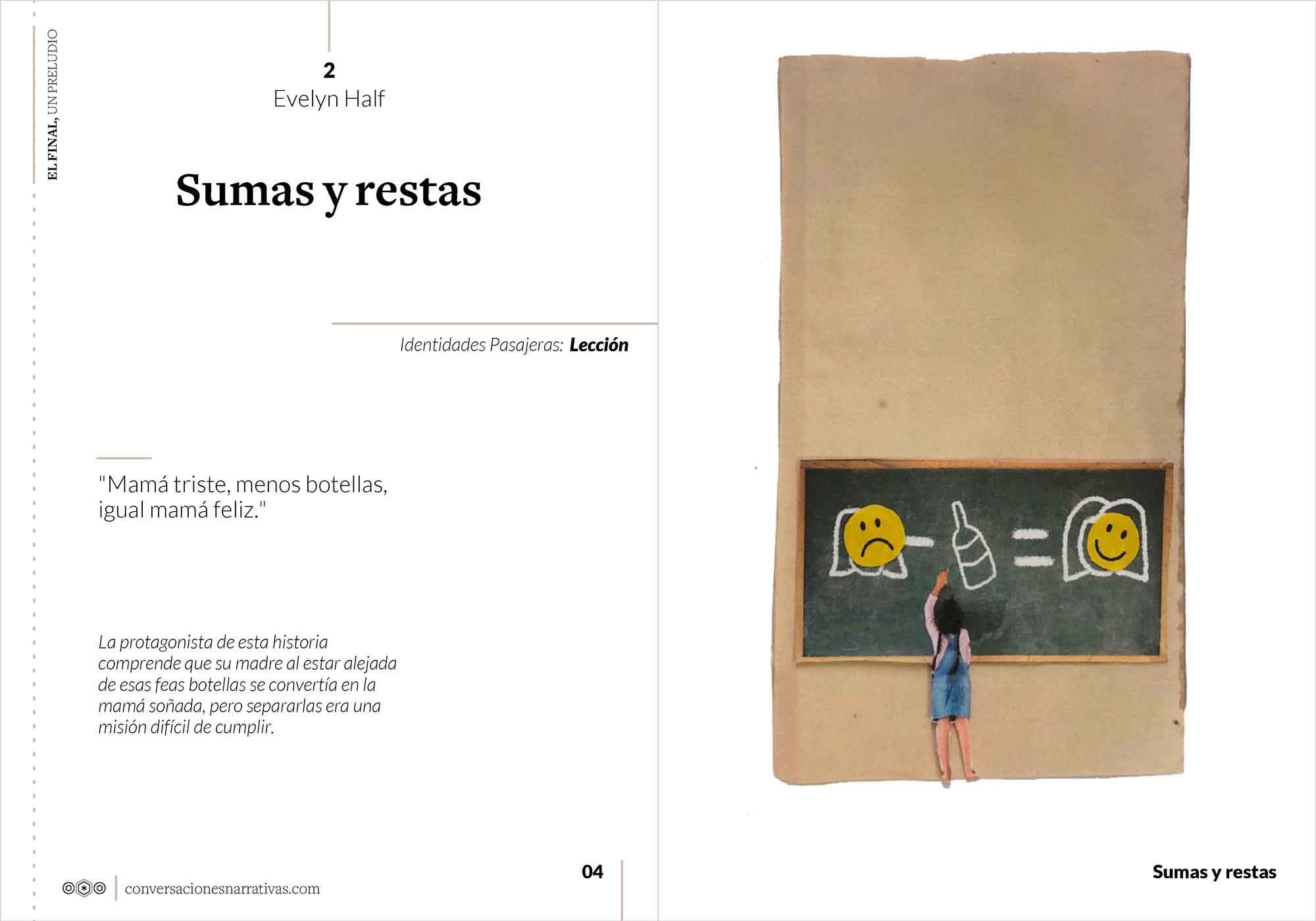 EL FINAL, UN PRELUDIO

2
Evelyn Half

Sumas y restas

Identidades Pasajeras: Lección

"Mamá triste, menos botellas, igual mamá feliz."

La protagonista de esta historia comprende que su madre al estar alejada de esas feas botellas se convertía en la mamá soñada, pero separarlas era una misión difícil de cumplir.

conversacionesnarrativas.com

04

Sumas y restas